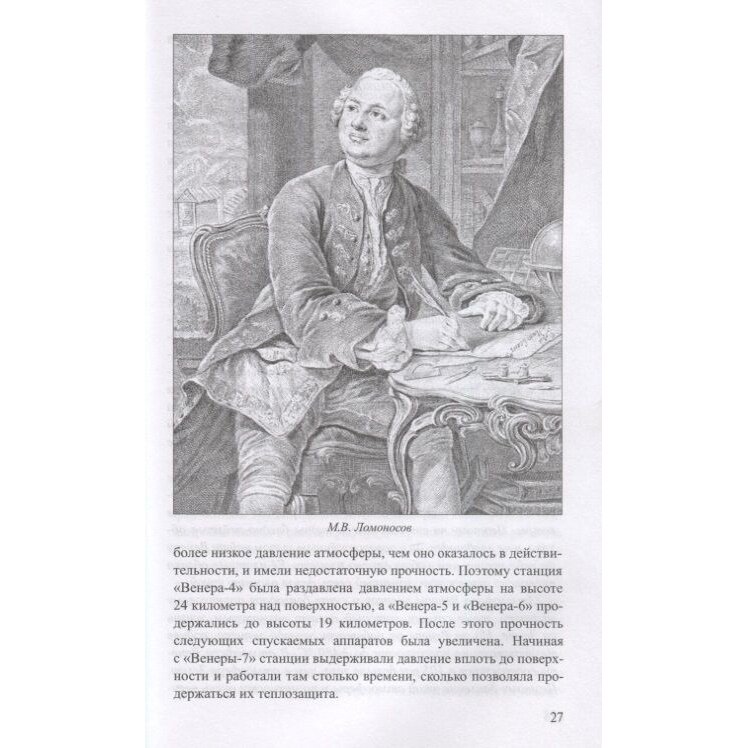 М.В. Ломоносов

более низкое давление атмосферы, чем оно оказалось в действительности, и имели недостаточную прочность. Поэтому станция «Венера-4» была раздавлена давлением атмосферы на высоте 24 километра над поверхностью, а «Венера-5 и «Венера-6» продержались до высоты 19 километров. После этого прочность следующих спускаемых аппаратов была увеличена. Начиная с «Венеры-7» станции выдерживали давление вплоть до поверхности и работали там столько времени, сколько позволяла продержаться их теплозащита.

27